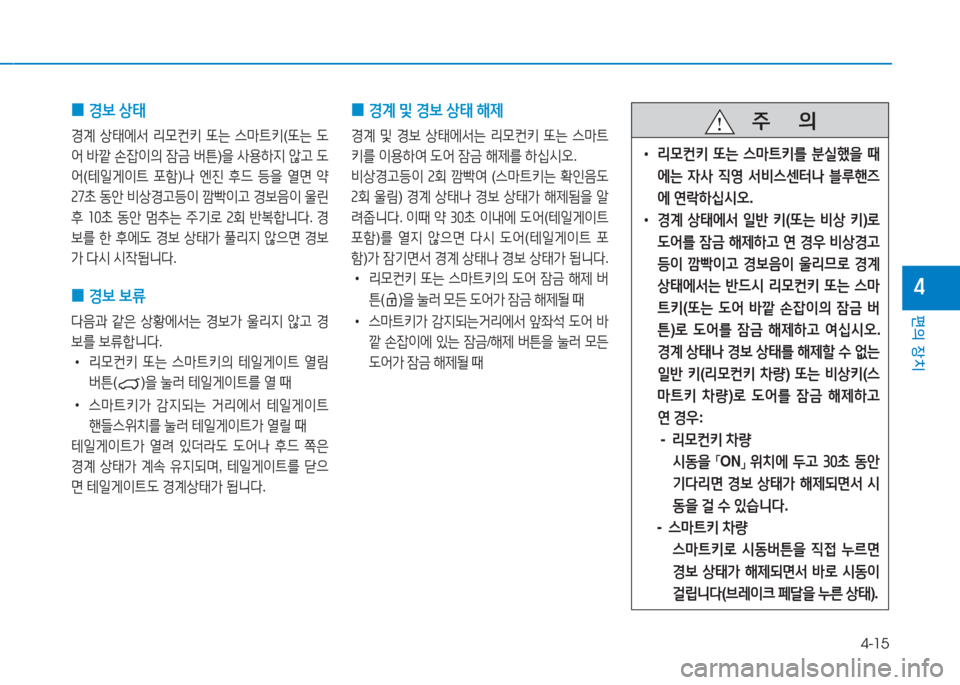 ■ 경보 상태

경계 상태에서 리모컨키 또는 스마트키(또는 도어 바깥 손잡이의 잠금 버튼)을 사용하지 않고 도어(테일게이트 포함)나 엔진 후드 등을 열면 약 27초 동안 비상경고등이 깜빡이고 경보음이 울린 후 10초 동안 멈추는 주기로 2회 반복합니다. 경보를 한 후에도 경보 상태가 풀리지 않으면 경보가 다시 시작됩니다.

■ 경보 보류

다음과 같은 상황에서는 경보가 울리지 않고 경보를 보류합니다.

• 리모컨키 또는 스마트키의 테일게이트 열림 버튼( )을 눌러 테일게이트를 열 때

• 스마트키가 감지되는 거리에서 테일게이트 핸들스위치를 눌러 테일게이트가 열릴 때

테일게이트가 열려 있더라도 도어나 후드 쪽은 경계 상태가 계속 유지되며, 테일게이트를 닫으면 테일게이트도 경계상태가 됩니다.

■ 경계 및 경보 상태 해제

경계 및 경보 상태에서는 리모컨키 또는 스마트키를 이용하여 도어 잠금 해제를 하십시오.

비상경고등이 2회 깜빡여 (스마트키는 확인음도 2회 울림) 경계 상태나 경보 상태가 해제됨을 알려줍니다. 이때 약 30초 이내에 도어(테일게이트 포함)를 열지 않으면 다시 도어(테일게이트 포함)가 잠기면서 경계 상태나 경보 상태가 됩니다.

• 리모컨키 또는 스마트키의 도어 잠금 해제 버튼( )을 눌러 모든 도어가 잠금 해제될 때

• 스마트키가 감지되는거리에서 앞좌석 도어 바깥 손잡이에 있는 잠금/해제 버튼을 눌러 모든 도어가 잠금 해제될 때

주 의

• 리모컨키 또는 스마트키를 분실했을 때에는 자사 직영 서비스센터나 블루핸즈에 연락하십시오.

• 경계 상태에서 일반 키(또는 비상 키)로 도어를 잠금 해제하고 연 경우 비상경고등이 깜빡이고 경보음이 울리므로 경계 상태에서는 반드시 리모컨키 또는 스마트키(또는 도어 바깥 손잡이의 잠금 버튼)로 도어를 잠금 해제하고 여십시오. 경계 상태나 경보 상태를 해제할 수 없는 일반 키(리모컨키 차량) 또는 비상키(스마트키 차량)로 도어를 잠금 해제하고 연 경우:

- 리모컨키 차량
시동을 「ON」 위치에 두고 30초 동안 기다리면 경보 상태가 해제되면서 시동을 걸 수 있습니다.

- 스마트키 차량
스마트키로 시동버튼을 직접 누르면 경보 상태가 해제되면서 바로 시동이 걸립니다(브레이크 페달을 누른 상태).

4

편의 장치

4-15

carmanualsonline.info